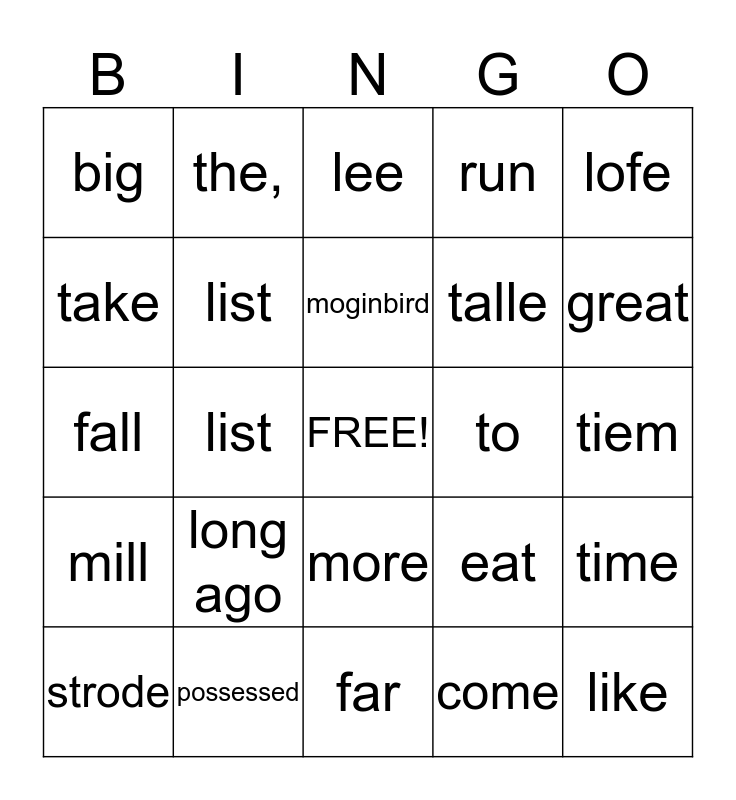 | B | I | N | G | O |
|---|---|---|---|---|
| big | the, | lee | run | lofe |
| take | list | moginbird | talle | great |
| fall | list | FREE! | to | tiem |
| mill | long ago | more | eat | time |
| strode | possessed | far | come | like |